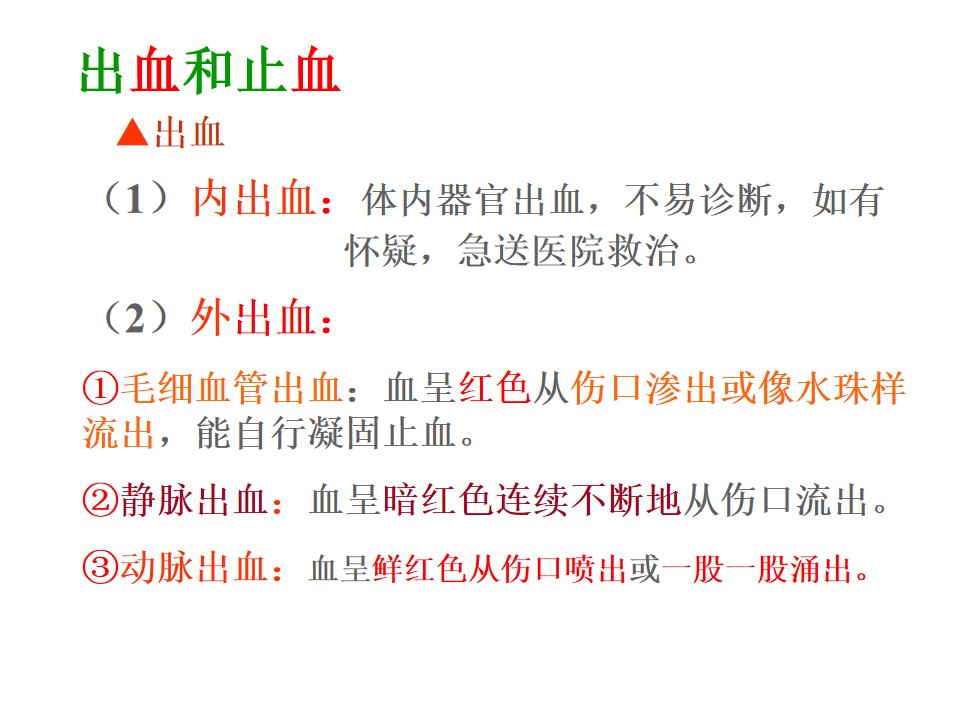 出血和止血

▲出血

（1）内出血：体内器官出血，不易诊断，如有怀疑，急送医院救治。

（2）外出血：

①毛细血管出血：血呈红色从伤口渗出或像水珠样流出，能自行凝固止血。

②静脉出血：血呈暗红色连续不断地从伤口流出。

③动脉出血：血呈鲜红色从伤口喷出或一股一股涌出。